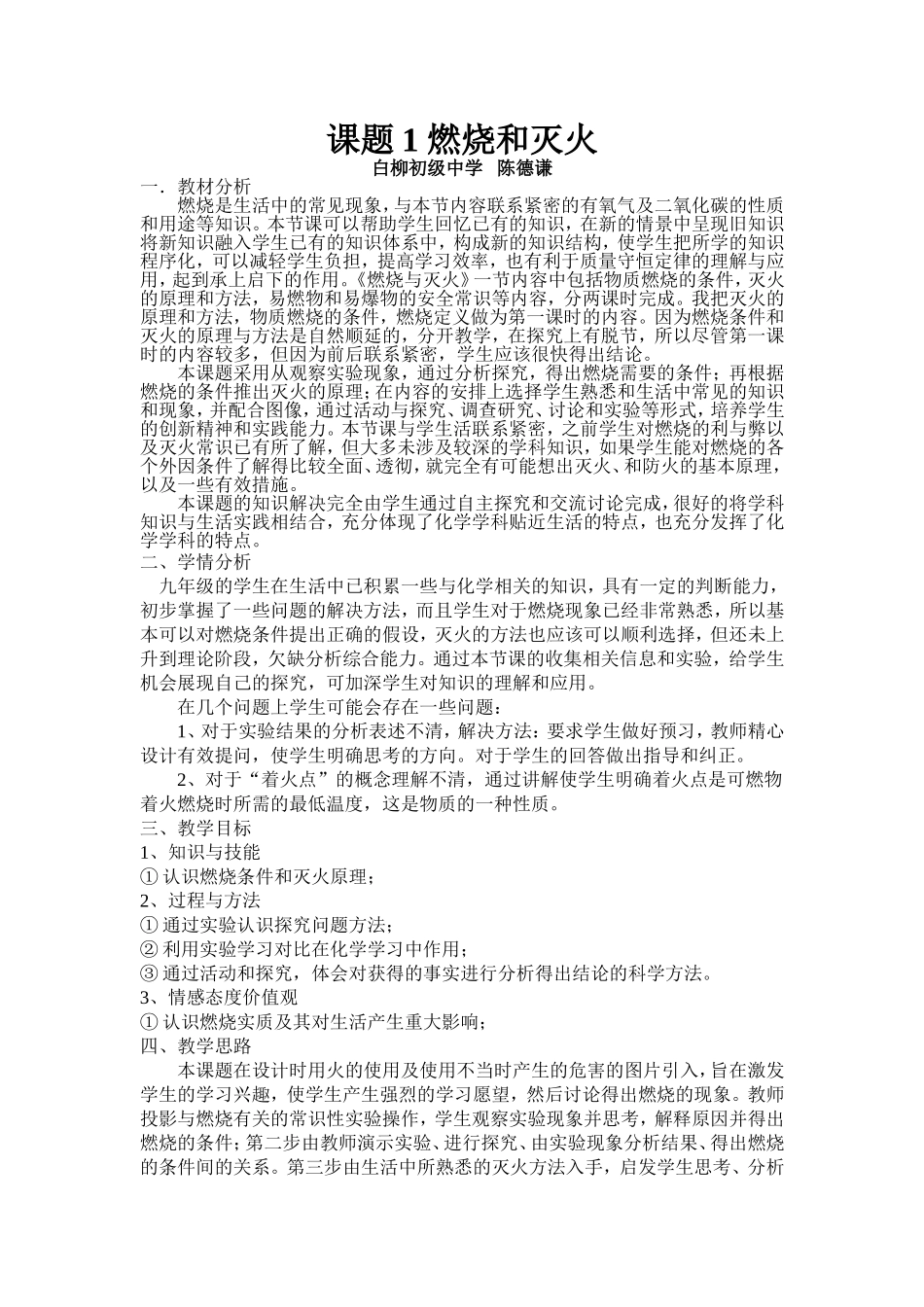 课题 1 燃烧和灭火

白柳初级中学 陈德谦

一．教材分析

燃烧是生活中的常见现象，与本节内容联系紧密的有氧气及二氧化碳的性质和用途等知识。本节课可以帮助学生回忆已有的知识，在新的情景中呈现旧知识将新知识融入学生已有的知识体系中，构成新的知识结构，使学生把所学的知识程序化，可以减轻学生负担，提高学习效率，也有利于质量守恒定律的理解与应用，起到承上启下的作用。《燃烧与灭火》一节内容中包括物质燃烧的条件，灭火的原理和方法，易燃物和易爆物的安全常识等内容，分两课时完成。我把灭火的原理和方法，物质燃烧的条件，燃烧定义做为第一课时的内容。因为燃烧条件和灭火的原理与方法是自然顺延的，分开教学，在探究上有脱节，所以尽管第一课时的内容较多，但因为前后联系紧密，学生应该很快得出结论。

本课题采用从观察实验现象，通过分析探究，得出燃烧需要的条件；再根据燃烧的条件推出灭火的原理；在内容的安排上选择学生熟悉和生活中常见的知识和现象，并配合图像，通过活动与探究、调查研究、讨论和实验等形式，培养学生的创新精神和实践能力。本节课与学生活联系紧密，之前学生对燃烧的利与弊以及灭火常识已有所了解，但大多未涉及较深的学科知识，如果学生能对燃烧的各个外因条件了解得比较全面、透彻，就完全有可能想出灭火、和防火的基本原理，以及一些有效措施。

本课题的知识解决完全由学生通过自主探究和交流讨论完成，很好的将学科知识与生活实践相结合，充分体现了化学学科贴近生活的特点，也充分发挥了化学学科的特点。

二、学情分析

九年级的学生在生活中已积累一些与化学相关的知识，具有一定的判断能力，初步掌握了一些问题的解决方法，而且学生对于燃烧现象已经非常熟悉，所以基本可以对燃烧条件提出正确的假设，灭火的方法也应该可以顺利选择，但还未上升到理论阶段，欠缺分析综合能力。通过本节课的收集相关信息和实验，给学生机会展现自己的探究，可加深学生对知识的理解和应用。

在几个问题上学生可能会存在一些问题：

1、对于实验结果的分析表述不清，解决方法：要求学生做好预习，教师精心设计有效提问，使学生明确思考的方向。对于学生的回答做出指导和纠正。

2、对于“着火点”的概念理解不清，通过讲解使学生明确着火点是可燃物着火燃烧时所需的最低温度，这是物质的一种性质。

三、教学目标

1、知识与技能

① 认识燃烧条件和灭火原理；

2、过程与方法

① 通过实验认识探究问题方法；

② 利用实验学习对比在化学学习中作用；

③ 通过活动和探究，体会对获得的事实进行分析得出结论的科学方法。

3、情感态度价值观

① 认识燃烧实质及其对生活产生重大影响；

四、教学思路

本课题在设计时用火的使用及使用不当时产生的危害的图片引入，旨在激发学生的学习兴趣，使学生产生强烈的学习愿望，然后讨论得出燃烧的现象。教师投影与燃烧有关的常识性实验操作，学生观察实验现象并思考，解释原因并得出燃烧的条件；第二步由教师演示实验、进行探究、由实验现象分析结果、得出燃烧的条件间的关系。第三步由生活中所熟悉的灭火方法入手，启发学生思考、分析